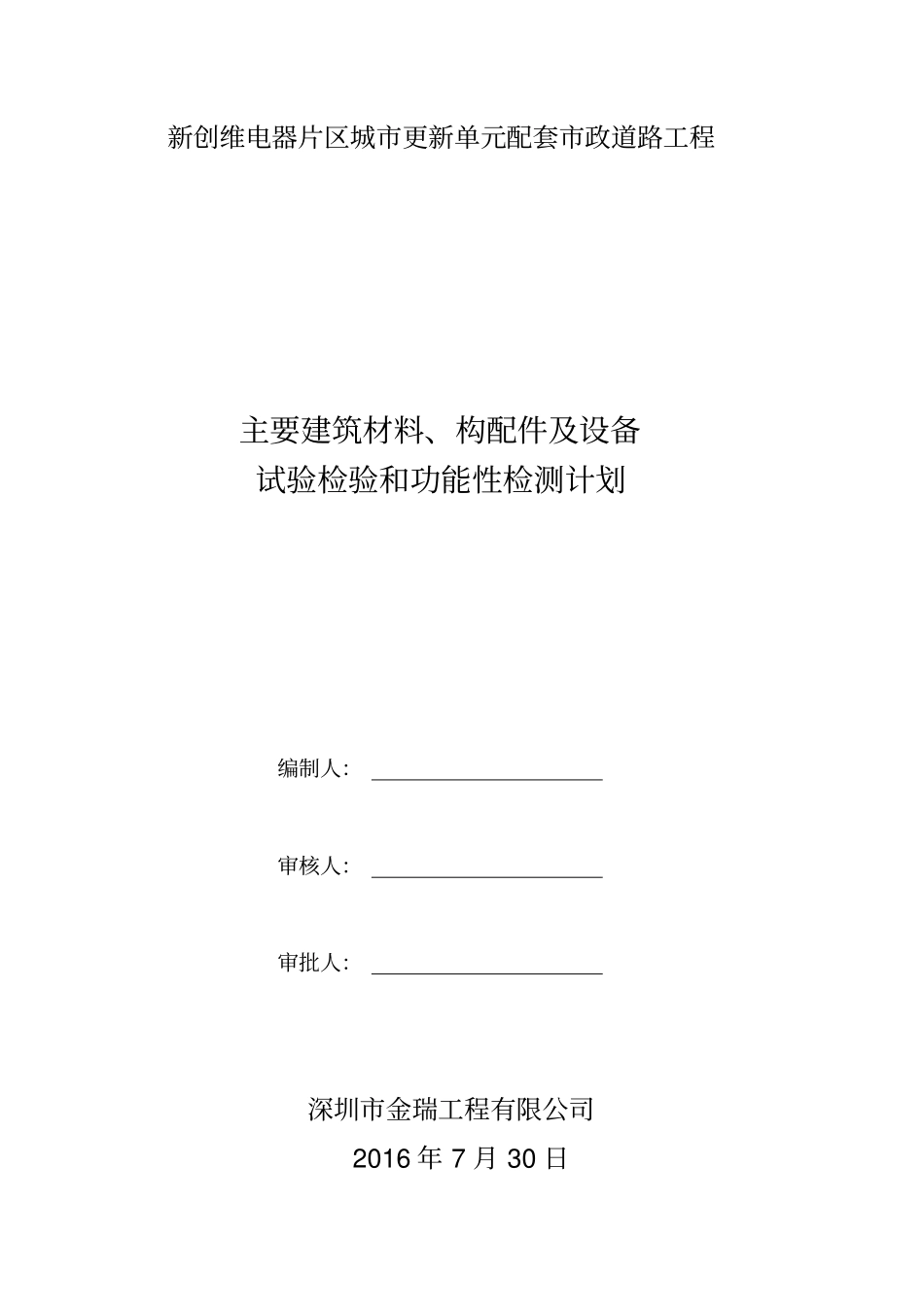 新创维电器片区城市更新单元配套市政道路工程

主要建筑材料、构配件及设备
试验检验和功能性检测计划

编制人：

审核人：

审批人：

深圳市金瑞工程有限公司
2016 年 7 月 30 日